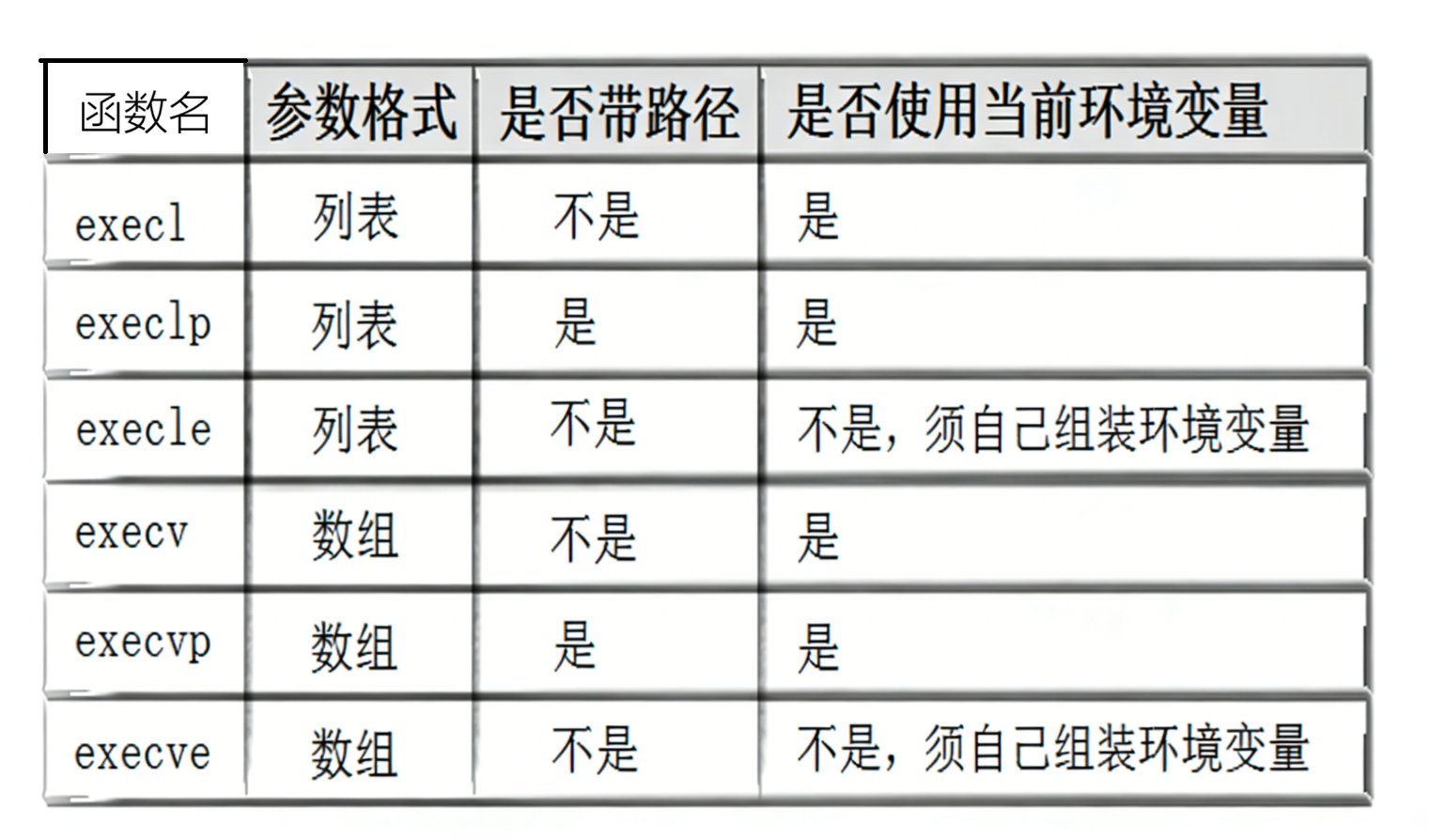 | 函数名 | 参数格式 | 是否带路径 | 是否使用当前环境变量 |
|---|---|---|---|
| execl | 列表 | 不是 | 是 |
| execlp | 列表 | 是 | 是 |
| execle | 列表 | 不是 | 不是，须自己组装环境变量 |
| execv | 数组 | 不是 | 是 |
| execvp | 数组 | 是 | 是 |
| execve | 数组 | 不是 | 不是，须自己组装环境变量 |